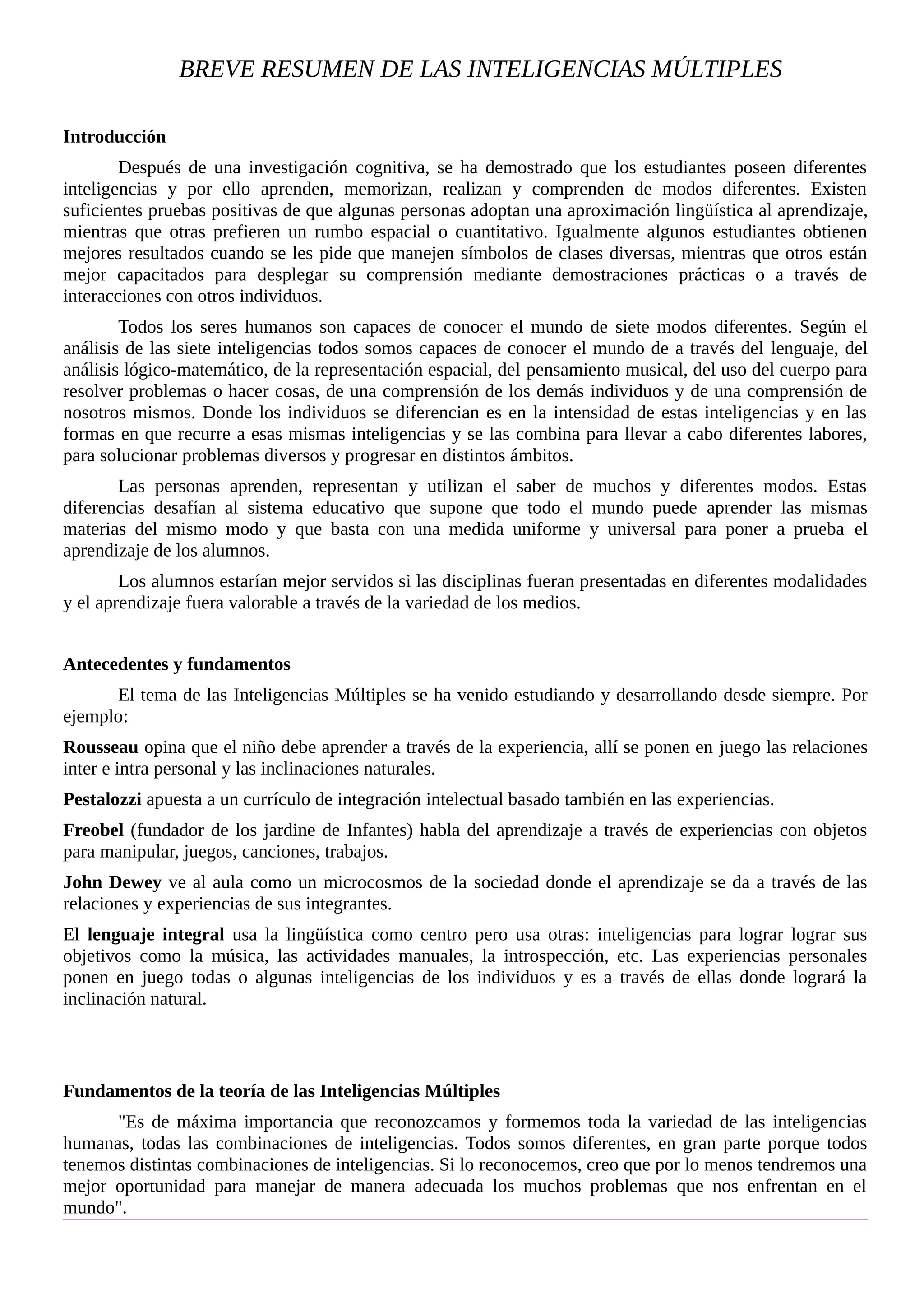 BREVE RESUMEN DE LAS INTELIGENCIAS MÚLTIPLES

Introducción

Después de una investigación cognitiva, se ha demostrado que los estudiantes poseen diferentes inteligencias y por ello aprenden, memorizan, realizan y comprenden de modos diferentes. Existen suficientes pruebas positivas de que algunas personas adoptan una aproximación lingüística al aprendizaje, mientras que otras prefieren un rumbo espacial o cuantitativo. Igualmente algunos estudiantes obtienen mejores resultados cuando se les pide que manejen símbolos de clases diversas, mientras que otros están mejor capacitados para desplegar su comprensión mediante demostraciones prácticas o a través de interacciones con otros individuos.

Todos los seres humanos son capaces de conocer el mundo de siete modos diferentes. Según el análisis de las siete inteligencias todos somos capaces de conocer el mundo de a través del lenguaje, del análisis lógico-matemático, de la representación espacial, del pensamiento musical, del uso del cuerpo para resolver problemas o hacer cosas, de una comprensión de los demás individuos y de una comprensión de nosotros mismos. Donde los individuos se diferencian es en la intensidad de estas inteligencias y en las formas en que recurre a esas mismas inteligencias y se las combina para llevar a cabo diferentes labores, para solucionar problemas diversos y progresar en distintos ámbitos.

Las personas aprenden, representan y utilizan el saber de muchos y diferentes modos. Estas diferencias desafían al sistema educativo que supone que todo el mundo puede aprender las mismas materias del mismo modo y que basta con una medida uniforme y universal para poner a prueba el aprendizaje de los alumnos.

Los alumnos estarían mejor servidos si las disciplinas fueran presentadas en diferentes modalidades y el aprendizaje fuera valorable a través de la variedad de los medios.

Antecedentes y fundamentos

El tema de las Inteligencias Múltiples se ha venido estudiando y desarrollando desde siempre. Por ejemplo:

Rousseau opina que el niño debe aprender a través de la experiencia, allí se ponen en juego las relaciones inter e intra personal y las inclinaciones naturales.

Pestalozzi apuesta a un currículo de integración intelectual basado también en las experiencias.

Freobel (fundador de los jardine de Infantes) habla del aprendizaje a través de experiencias con objetos para manipular, juegos, canciones, trabajos.

John Dewey ve al aula como un microcosmos de la sociedad donde el aprendizaje se da a través de las relaciones y experiencias de sus integrantes.

El lenguaje integral usa la lingüística como centro pero usa otras: inteligencias para lograr lograr sus objetivos como la música, las actividades manuales, la introspección, etc. Las experiencias personales ponen en juego todas o algunas inteligencias de los individuos y es a través de ellas donde logrará la inclinación natural.

Fundamentos de la teoría de las Inteligencias Múltiples

"Es de máxima importancia que reconozcamos y formemos toda la variedad de las inteligencias humanas, todas las combinaciones de inteligencias. Todos somos diferentes, en gran parte porque todos tenemos distintas combinaciones de inteligencias. Si lo reconocemos, creo que por lo menos tendremos una mejor oportunidad para manejar de manera adecuada los muchos problemas que nos enfrentan en el mundo".